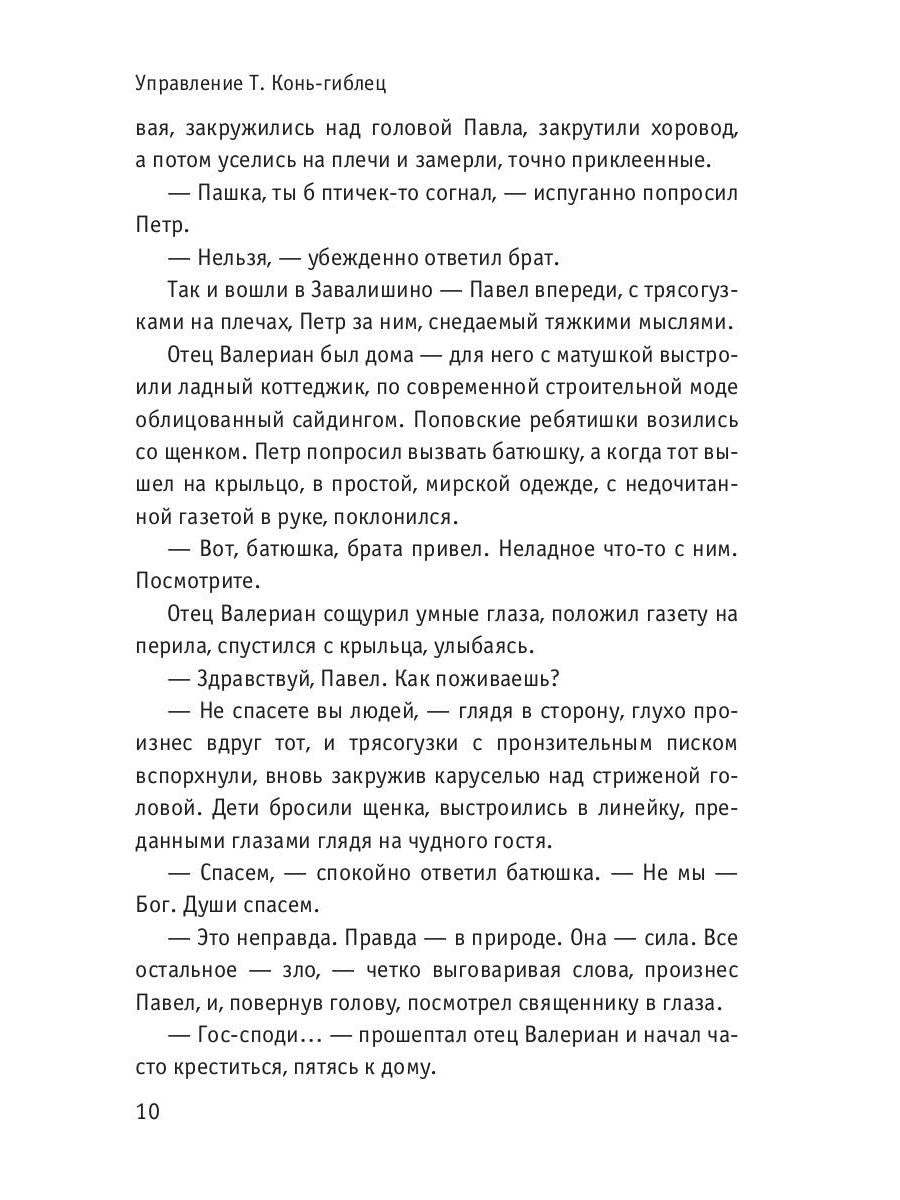 Управление Т. Конь-гиблец

вая, закружились над головой Павла, закрутили хоровод, а потом уселись на плечи и замерли, точно приклеенные.

— Пашка, ты б птичек-то согнал, — испуганно попросил Петр.

— Нельзя, — убежденно ответил брат.

Так и вошли в Завалишино — Павел впереди, с трясогузками на плечах, Петр за ним, снедаемый тяжкими мыслями.

Отец Валериан был дома — для него с матушкой выстроили ладный коттеджик, по современной строительной моде облицованный сайдингом. Поповские ребятишки возились со щенком. Петр попросил вызвать батюшку, а когда тот вышел на крыльцо, в простой, мирской одежде, с недочитанной газетой в руке, поклонился.

— Вот, батюшка, брата привел. Неладное что-то с ним. Посмотрите.

Отец Валериан сощурил умные глаза, положил газету на перила, спустился с крыльца, улыбаясь.

— Здравствуй, Павел. Как поживаешь?

— Не спасете вы людей, — глядя в сторону, глухо произнес вдруг тот, и трясогузки с пронзительным писком вспорхнули, вновь закружив каруселью над стриженой головой. Дети бросили щенка, выстроились в линейку, преданными глазами глядя на чудного гостя.

— Спасем, — спокойно ответил батюшка. — Не мы — Бог. Души спасем.

— Это неправда. Правда — в природе. Она — сила. Все остальное — зло, — четко выговаривая слова, произнес Павел, и, повернув голову, посмотрел священнику в глаза.

— Гос-споди... — прошептал отец Валериан и начал часто креститься, пятясь к дому.

10